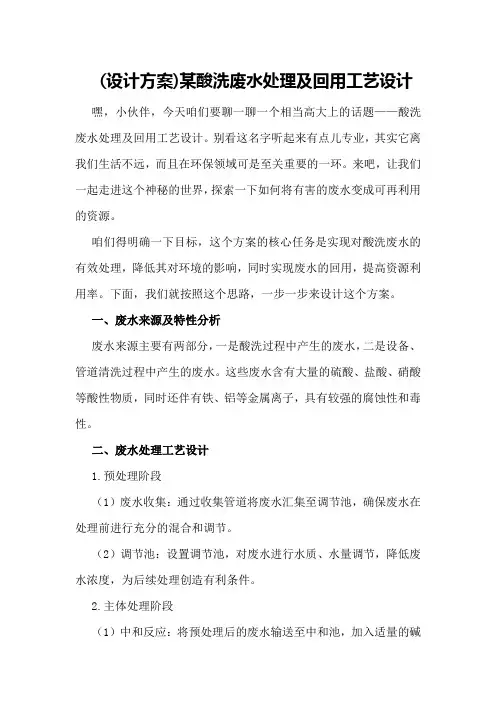 (设计方案)某酸洗废水处理及回用工艺设计

嘿，小伙伴，今天咱们要聊一聊一个相当高大上的话题——酸洗废水处理及回用工艺设计。别看这名字听起来有点儿专业，其实它离我们生活不远，而且在环保领域可是至关重要的一环。来吧，让我们一起走进这个神秘的世界，探索一下如何将有害的废水变成可再利用的资源。

咱们得明确一下目标，这个方案的核心任务是实现对酸洗废水的有效处理，降低其对环境的影响，同时实现废水的回用，提高资源利用率。下面，我们就按照这个思路，一步一步来设计这个方案。

一、废水来源及特性分析

废水来源主要有两部分，一是酸洗过程中产生的废水，二是设备、管道清洗过程中产生的废水。这些废水含有大量的硫酸、盐酸、硝酸等酸性物质，同时还伴有铁、铝等金属离子，具有较强的腐蚀性和毒性。

二、废水处理工艺设计

1.预处理阶段

（1）废水收集：通过收集管道将废水汇集至调节池，确保废水在处理前进行充分的混合和调节。

（2）调节池：设置调节池，对废水进行水质、水量调节，降低废水浓度，为后续处理创造有利条件。

2.主体处理阶段

（1）中和反应：将预处理后的废水输送至中和池，加入适量的碱